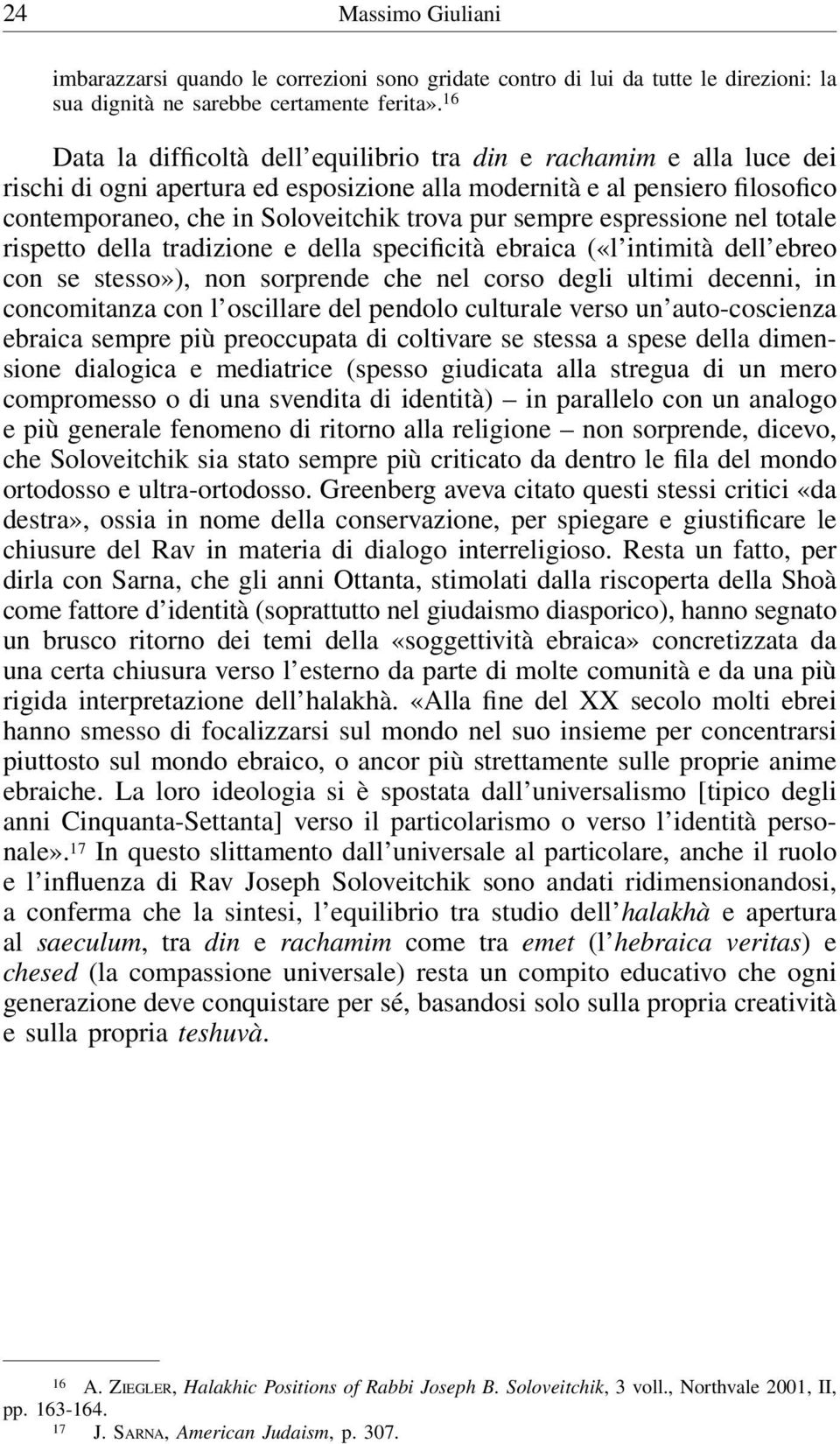 24 Massimo Giuliani

imbarazzarsi quando le correzioni sono gridate contro di lui da tutte le direzioni: la sua dignità ne sarebbe certamente ferita».$^{16}$

Data la difficoltà dell'equilibrio tra din e rachamim e alla luce dei rischi di ogni apertura ed esposizione alla modernità e al pensiero filosofico contemporaneo, che in Soloveitchik trova pur sempre espressione nel totale rispetto della tradizione e della specificità ebraica («l'intimità dell'ebreo con se stesso»), non sorprende che nel corso degli ultimi decenni, in concomitanza con l'oscillare del pendolo culturale verso un'auto-coscienza ebraica sempre più preoccupata di coltivare se stessa a spese della dimensione dialogica e mediatrice (spesso giudicata alla stregua di un mero compromesso o di una svendita di identità) – in parallelo con un analogo e più generale fenomeno di ritorno alla religione – non sorprende, dicevo, che Soloveitchik sia stato sempre più criticato da dentro le fila del mondo ortodosso e ultra-ortodosso. Greenberg aveva citato questi stessi critici «da destra», ossia in nome della conservazione, per spiegare e giustificare le chiusure del Rav in materia di dialogo interreligioso. Resta un fatto, per dirla con Sarna, che gli anni Ottanta, stimolati dalla riscoperta della Shoà come fattore d'identità (soprattutto nel giudaismo diasporico), hanno segnato un brusco ritorno dei temi della «soggettività ebraica» concretizzata da una certa chiusura verso l'esterno da parte di molte comunità e da una più rigida interpretazione dell'halakhà. «Alla fine del XX secolo molti ebrei hanno smesso di focalizzarsi sul mondo nel suo insieme per concentrarsi piuttosto sul mondo ebraico, o ancor più strettamente sulle proprie anime ebraiche. La loro ideologia si è spostata dall'universalismo [tipico degli anni Cinquanta-Settanta] verso il particolarismo o verso l'identità personale».$^{17}$ In questo slittamento dall'universale al particolare, anche il ruolo e l'influenza di Rav Joseph Soloveitchik sono andati ridimensionandosi, a conferma che la sintesi, l'equilibrio tra studio dell'halakhà e apertura al saeculum, tra din e rachamim come tra emet (l'hebraica veritas) e chesed (la compassione universale) resta un compito educativo che ogni generazione deve conquistare per sé, basandosi solo sulla propria creatività e sulla propria teshuvà.

$^{16}$ A. Ziegler, Halakhic Positions of Rabbi Joseph B. Soloveitchik, 3 voll., Northvale 2001, II, pp. 163-164.
$^{17}$ J. Sarna, American Judaism, p. 307.